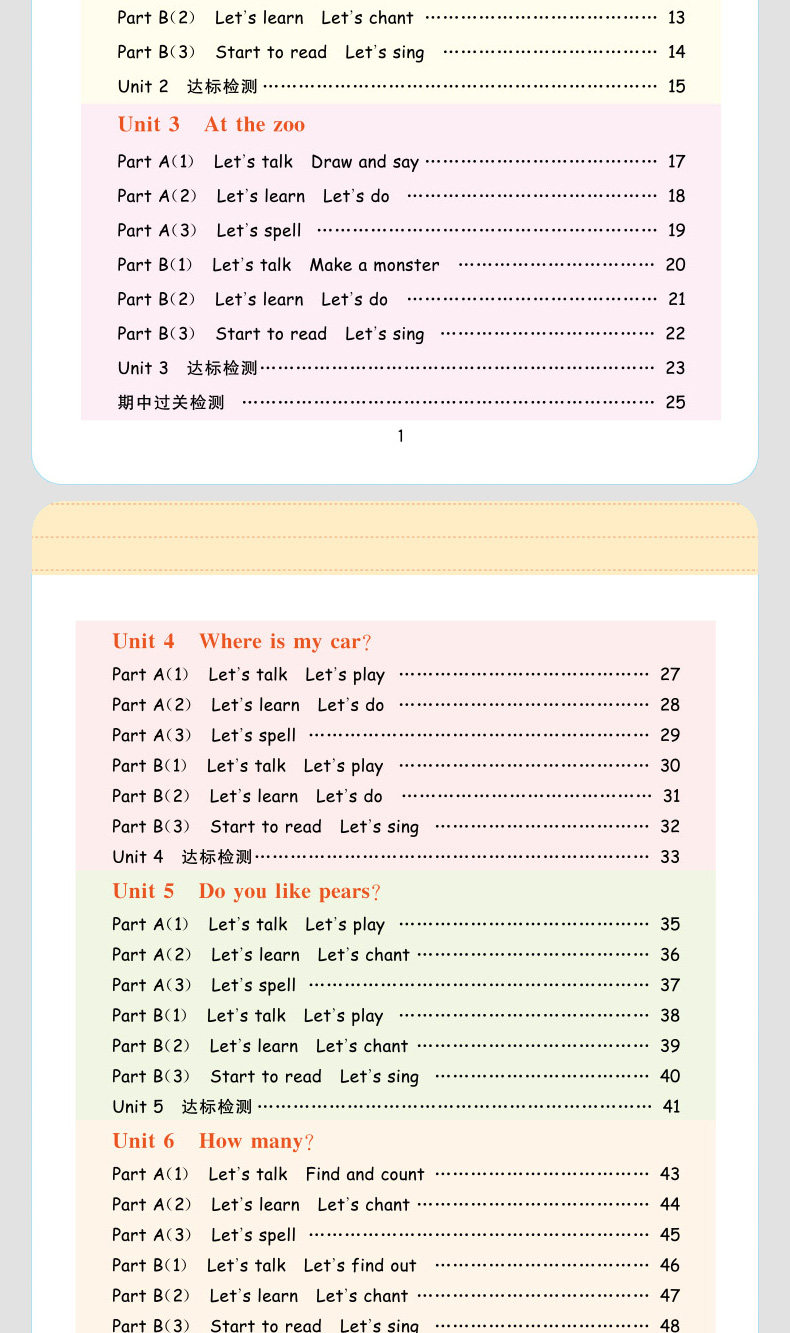 Part B(2) Let's learn Let's chant 13

Part B(3) Start to read Let's sing 14

Unit 2 达标检测 15

Unit 3 At the zoo

Part A(1) Let's talk Draw and say 17

Part A(2) Let's learn Let's do 18

Part A(3) Let's spell 19

Part B(1) Let's talk Make a monster 20

Part B(2) Let's learn Let's do 21

Part B(3) Start to read Let's sing 22

Unit 3 达标检测 23

期中过关检测 25

1

Unit 4 Where is my car?

Part A(1) Let's talk Let's play 27

Part A(2) Let's learn Let's do 28

Part A(3) Let's spell 29

Part B(1) Let's talk Let's play 30

Part B(2) Let's learn Let's do 31

Part B(3) Start to read Let's sing 32

Unit 4 达标检测 33

Unit 5 Do you like pears?

Part A(1) Let's talk Let's play 35

Part A(2) Let's learn Let's chant 36

Part A(3) Let's spell 37

Part B(1) Let's talk Let's play 38

Part B(2) Let's learn Let's chant 39

Part B(3) Start to read Let's sing 40

Unit 5 达标检测 41

Unit 6 How many?

Part A(1) Let's talk Find and count 43

Part A(2) Let's learn Let's chant 44

Part A(3) Let's spell 45

Part B(1) Let's talk Let's find out 46

Part B(2) Let's learn Let's chant 47

Part B(3) Start to read Let's sing 48